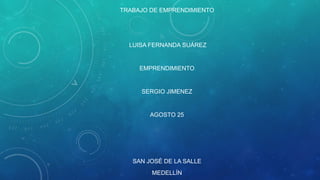 TRABAJO DE EMPRENDIMIENTO

LUISA FERNANDA SUÁREZ

EMPRENDIMIENTO

SERGIO JIMENEZ

AGOSTO 25

SAN JOSÉ DE LA SALLE

MEDELLÍN